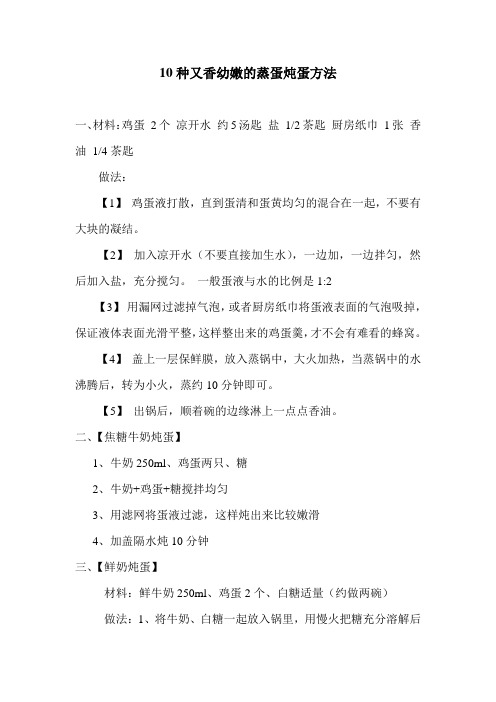 10 种又香幼嫩的蒸蛋炖蛋方法

一、材料：鸡蛋 2 个 凉开水 约 5 汤匙 盐 1/2 茶匙 厨房纸巾 1 张 香油 1/4 茶匙

做法：

【1】 鸡蛋液打散，直到蛋清和蛋黄均匀的混合在一起，不要有大块的凝结。

【2】 加入凉开水（不要直接加生水），一边加，一边拌匀，然后加入盐，充分搅匀。 一般蛋液与水的比例是 1:2

【3】 用漏网过滤掉气泡，或者厨房纸巾将蛋液表面的气泡吸掉，保证液体表面光滑平整，这样整出来的鸡蛋羹，才不会有难看的蜂窝。

【4】 盖上一层保鲜膜，放入蒸锅中，大火加热，当蒸锅中的水沸腾后，转为小火，蒸约 10 分钟即可。

【5】 出锅后，顺着碗的边缘淋上一点点香油。

二、【焦糖牛奶炖蛋】

1、牛奶 250ml、鸡蛋两只、糖

2、牛奶+鸡蛋+糖搅拌均匀

3、用滤网将蛋液过滤，这样炖出来比较嫩滑

4、加盖隔水炖 10 分钟

三、【鲜奶炖蛋】

材料：鲜牛奶 250ml、鸡蛋 2 个、白糖适量（约做两碗）

做法：1、将牛奶、白糖一起放入锅里，用慢火把糖充分溶解后